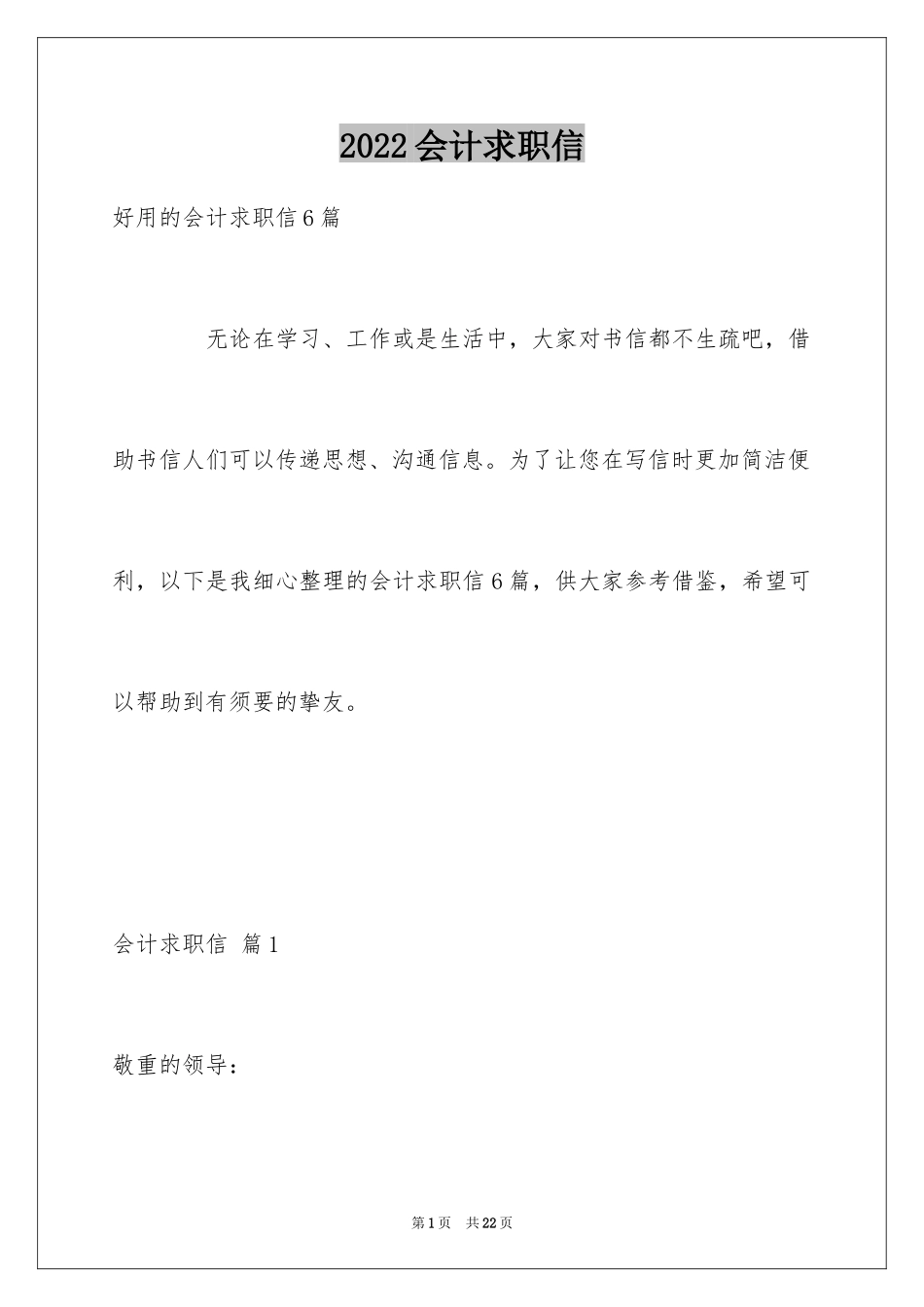 2022会计求职信

好用的会计求职信6篇

无论在学习、工作或是生活中，大家对书信都不生疏吧，借助书信人们可以传递思想、沟通信息。为了让您在写信时更加简洁便利，以下是我细心整理的会计求职信6篇，供大家参考借鉴，希望可以帮助到有须要的挚友。

会计求职信 篇1

敬重的领导：

第1页 共22页